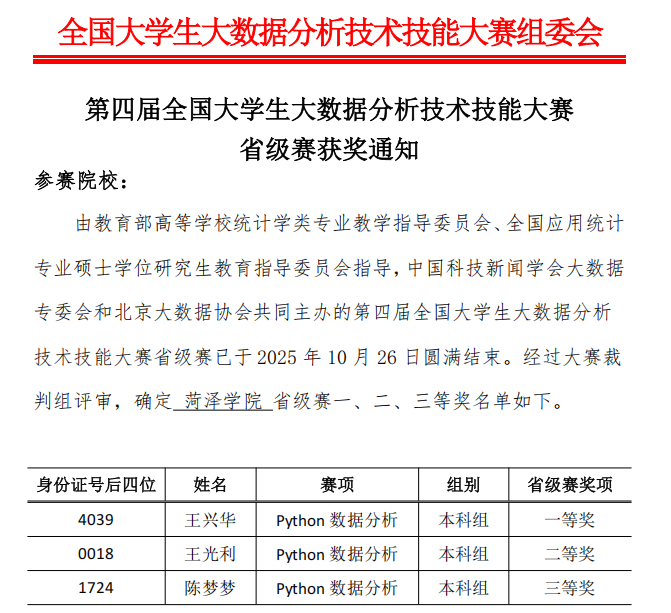 全国大学生大数据分析技术技能大赛组委会

第四届全国大学生大数据分析技术技能大赛
省级赛获奖通知

参赛院校：

由教育部高等学校统计学类专业教学指导委员会、全国应用统计专业硕士学位研究生教育指导委员会指导，中国科技新闻学会大数据专委会和北京大数据协会共同主办的第四届全国大学生大数据分析技术技能大赛省级赛已于 2025 年 10 月 26 日圆满结束。经过大赛裁判组评审，确定 菏泽学院 省级赛一、二、三等奖名单如下。

| 身份证号后四位 | 姓名 | 赛项 | 组别 | 省级赛奖项 |
|---|---|---|---|---|
| 4039 | 王兴华 | Python 数据分析 | 本科组 | 一等奖 |
| 0018 | 王光利 | Python 数据分析 | 本科组 | 二等奖 |
| 1724 | 陈梦梦 | Python 数据分析 | 本科组 | 三等奖 |